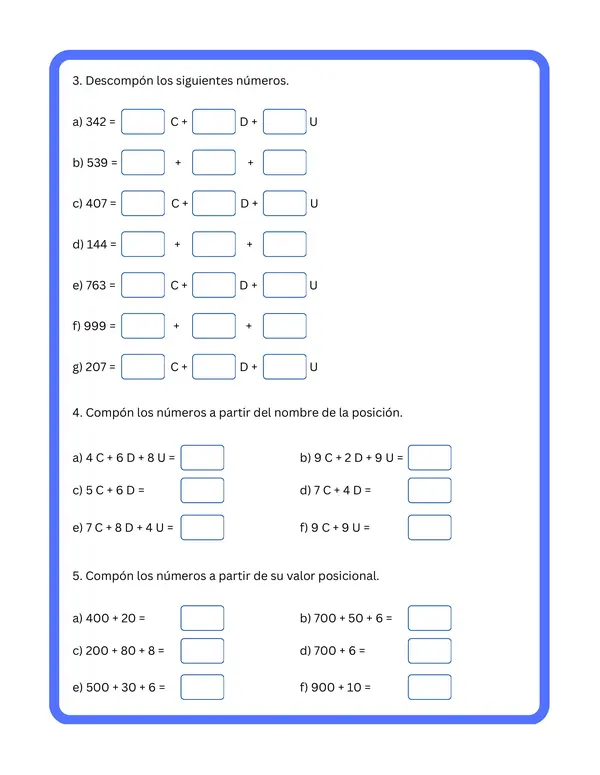 3. Descompón los siguientes números.

a) 342 = C + D + U

b) 539 = + +

c) 407 = C + D + U

d) 144 = + +

e) 763 = C + D + U

f) 999 = + +

g) 207 = C + D + U

4. Compón los números a partir del nombre de la posición.

a) 4 C + 6 D + 8 U =

b) 9 C + 2 D + 9 U =

c) 5 C + 6 D =

d) 7 C + 4 D =

e) 7 C + 8 D + 4 U =

f) 9 C + 9 U =

5. Compón los números a partir de su valor posicional.

a) 400 + 20 =

b) 700 + 50 + 6 =

c) 200 + 80 + 8 =

d) 700 + 6 =

e) 500 + 30 + 6 =

f) 900 + 10 =